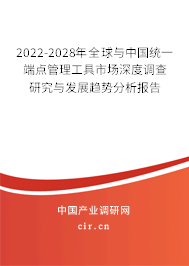 2022-2028年全球与中国统一端点管理工具市场深度调查研究与发展趋势分析报告

中国产业调研网

cir.cn